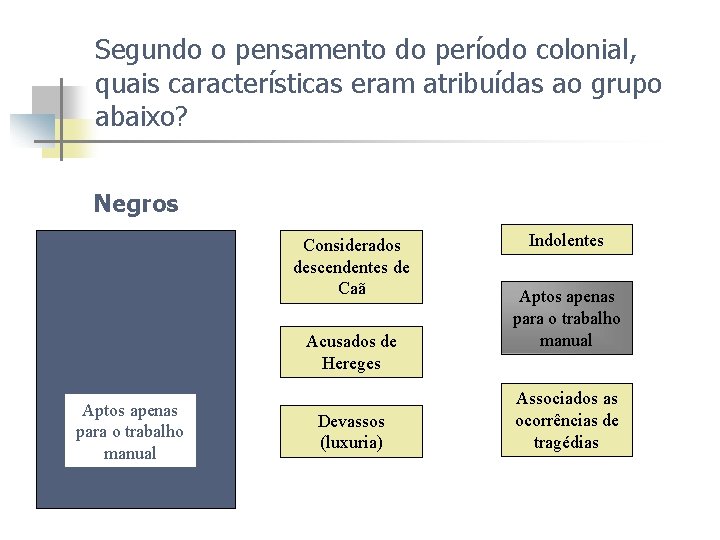 Segundo o pensamento do período colonial, quais características eram atribuídas ao grupo abaixo?

Negros

Aptos apenas para o trabalho manual

Considerados descendentes de Caã

Acusados de Hereges

Devassos (luxuria)

Indolentes

Aptos apenas para o trabalho manual

Associados as ocorrências de tragédias